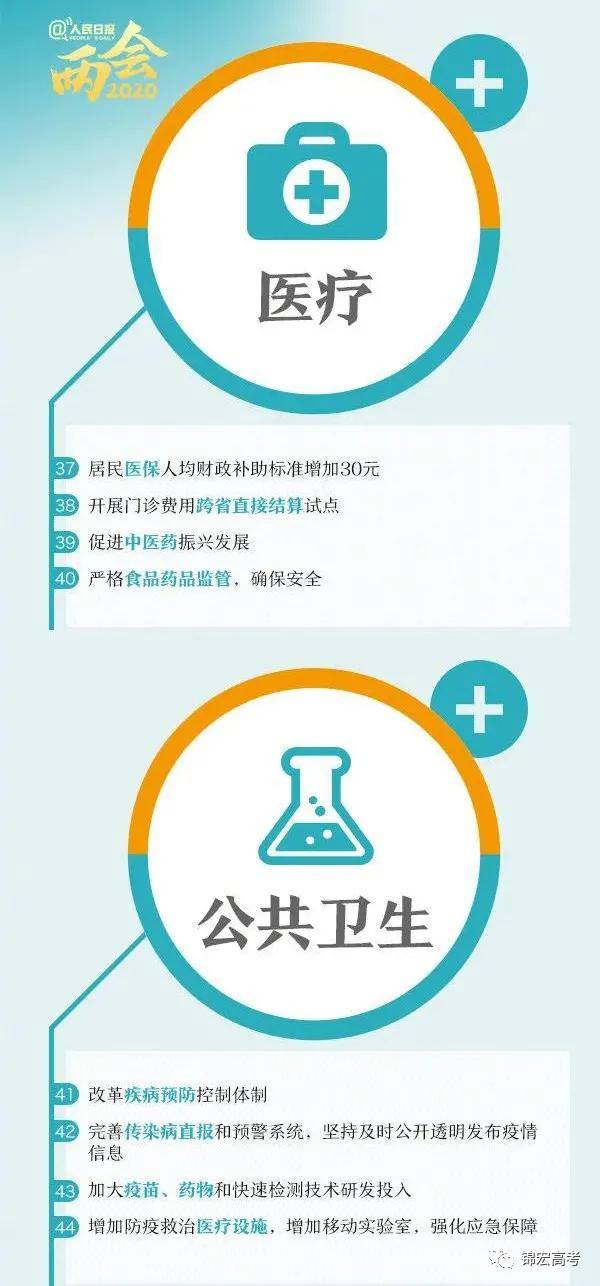 @人民日报 PEOPLE'S DAILY
两会 2020

医疗

37 居民医保人均财政补助标准增加30元
38 开展门诊费用跨省直接结算试点
39 促进中医药振兴发展
40 严格食品药品监管，确保安全

公共卫生

41 改革疾病预防控制体制
42 完善传染病直报和预警系统，坚持及时公开透明发布疫情信息
43 加大疫苗、药物和快速检测技术研发投入
44 增加防疫救治医疗设施，增加移动实验室，强化应急保障

锦宏高考